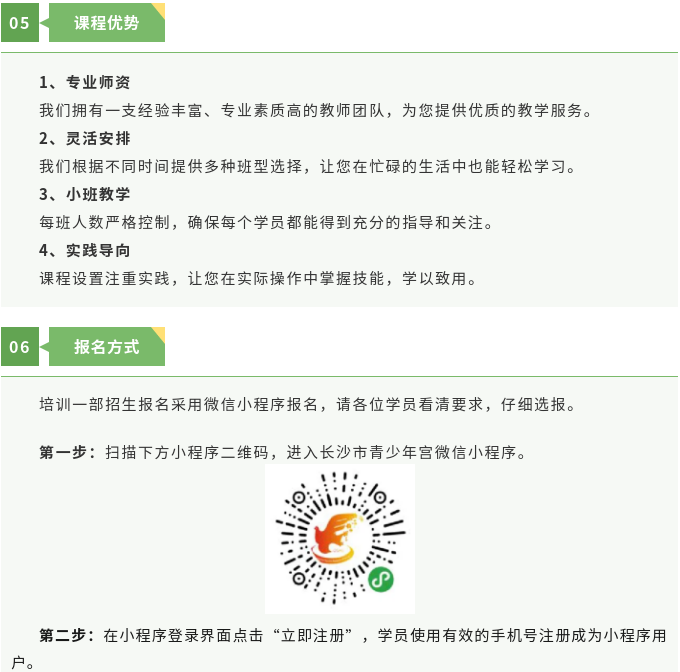 05 课程优势

1、专业师资

我们拥有一支经验丰富、专业素质高的教师团队，为您提供优质的教学服务。

2、灵活安排

我们根据不同时间提供多种班型选择，让您在忙碌的生活中也能轻松学习。

3、小班教学

每班人数严格控制，确保每个学员都能得到充分的指导和关注。

4、实践导向

课程设置注重实践，让您在实际操作中掌握技能，学以致用。

06 报名方式

培训一部招生报名采用微信小程序报名，请各位学员看清要求，仔细选报。

第一步：扫描下方小程序二维码，进入长沙市青少年宫微信小程序。

第二步：在小程序登录界面点击“立即注册”，学员使用有效的手机号注册成为小程序用户。